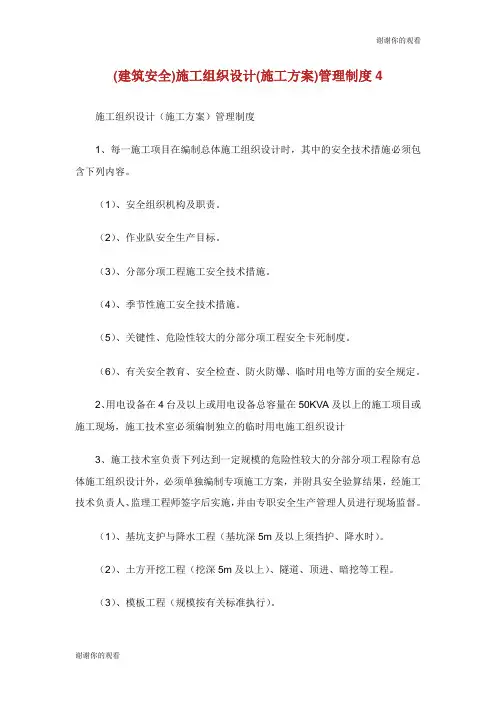 谢谢你的观看

(建筑安全)施工组织设计(施工方案)管理制度 4

施工组织设计（施工方案）管理制度

1、每一施工项目在编制总体施工组织设计时，其中的安全技术措施必须包含下列内容。

（1）、安全组织机构及职责。

（2）、作业队安全生产目标。

（3）、分部分项工程施工安全技术措施。

（4）、季节性施工安全技术措施。

（5）、关键性、危险性较大的分部分项工程安全卡死制度。

（6）、有关安全教育、安全检查、防火防爆、临时用电等方面的安全规定。

2、用电设备在 4 台及以上或用电设备总容量在 50KVA 及以上的施工项目或施工现场，施工技术室必须编制独立的临时用电施工组织设计

3、施工技术室负责下列达到一定规模的危险性较大的分部分项工程除有总体施工组织设计外，必须单独编制专项施工方案，并附具安全验算结果，经施工技术负责人、监理工程师签字后实施，并由专职安全生产管理人员进行现场监督。

（1）、基坑支护与降水工程（基坑深 5m 及以上须挡护、降水时）。

（2）、土方开挖工程（挖深 5m 及以上）、隧道、顶进、暗挖等工程。

（3）、模板工程（规模按有关标准执行）。

谢谢你的观看